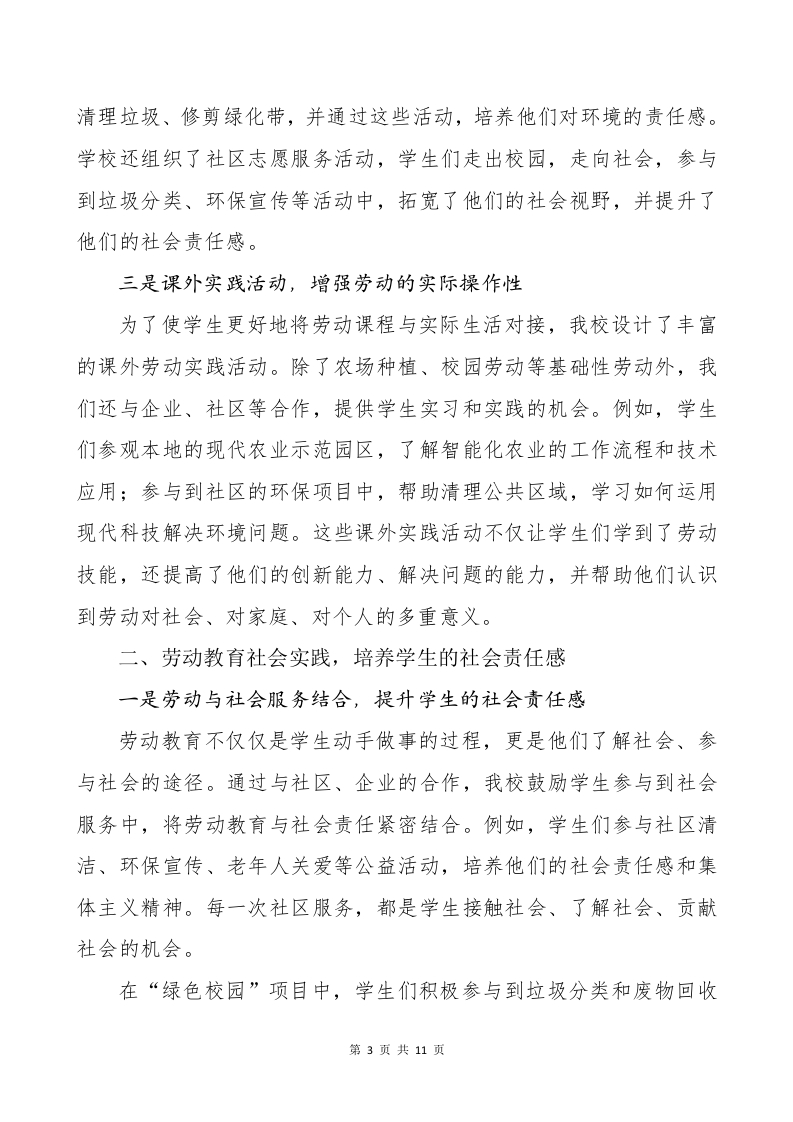 清理垃圾、修剪绿化带，并通过这些活动，培养他们对环境的责任感。学校还组织了社区志愿服务活动，学生们走出校园，走向社会，参与到垃圾分类、环保宣传等活动中，拓宽了他们的社会视野，并提升了他们的社会责任感。

三是课外实践活动，增强劳动的实际操作性

为了使学生更好地将劳动课程与实际生活对接，我校设计了丰富的课外劳动实践活动。除了农场种植、校园劳动等基础性劳动外，我们还与企业、社区等合作，提供学生实习和实践的机会。例如，学生们参观本地的现代农业示范园区，了解智能化农业的工作流程和技术应用；参与到社区的环保项目中，帮助清理公共区域，学习如何运用现代科技解决环境问题。这些课外实践活动不仅让学生们学到了劳动技能，还提高了他们的创新能力、解决问题的能力，并帮助他们认识到劳动对社会、对家庭、对个人的多重意义。

二、劳动教育社会实践，培养学生的社会责任感

一是劳动与社会服务结合，提升学生的社会责任感

劳动教育不仅仅是学生动手做事的过程，更是他们了解社会、参与社会的途径。通过与社区、企业的合作，我校鼓励学生参与到社会服务中，将劳动教育与社会责任紧密结合。例如，学生们参与社区清洁、环保宣传、老年人关爱等公益活动，培养他们的社会责任感和集体主义精神。每一次社区服务，都是学生接触社会、了解社会、贡献社会的机会。

在“绿色校园”项目中，学生们积极参与到垃圾分类和废物回收

第 3 页 共 11 页